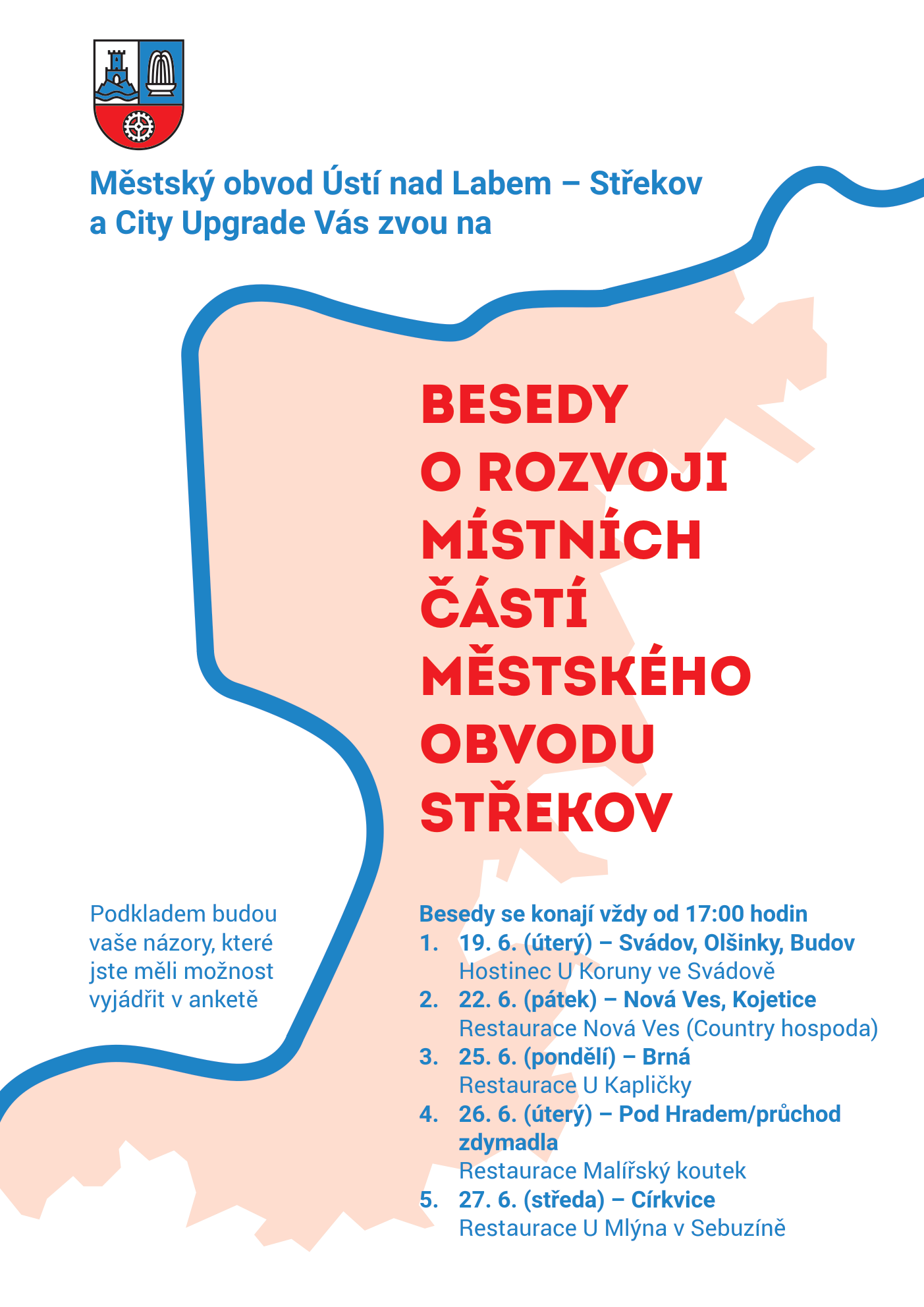 Městský obvod Ústí nad Labem – Střekov
a City Upgrade Vás zvou na

BESEDY
O ROZVOJI
MÍSTNÍCH
ČÁSTÍ
MĚSTSKÉHO
OBVODU
STŘEKOV

Podkladem budou vaše názory, které jste měli možnost vyjádřit v anketě

Besedy se konají vždy od 17:00 hodin
1. 19. 6. (úterý) – Svádov, Olšinky, Budov
Hostinec U Koruny ve Svádově
2. 22. 6. (pátek) – Nová Ves, Kojetice
Restaurace Nová Ves (Country hospoda)
3. 25. 6. (pondělí) – Brná
Restaurace U Kapličky
4. 26. 6. (úterý) – Pod Hradem/průchod zdymadla
Restaurace Malířský koutek
5. 27. 6. (středa) – Církvice
Restaurace U Mlýna v Sebuzíně